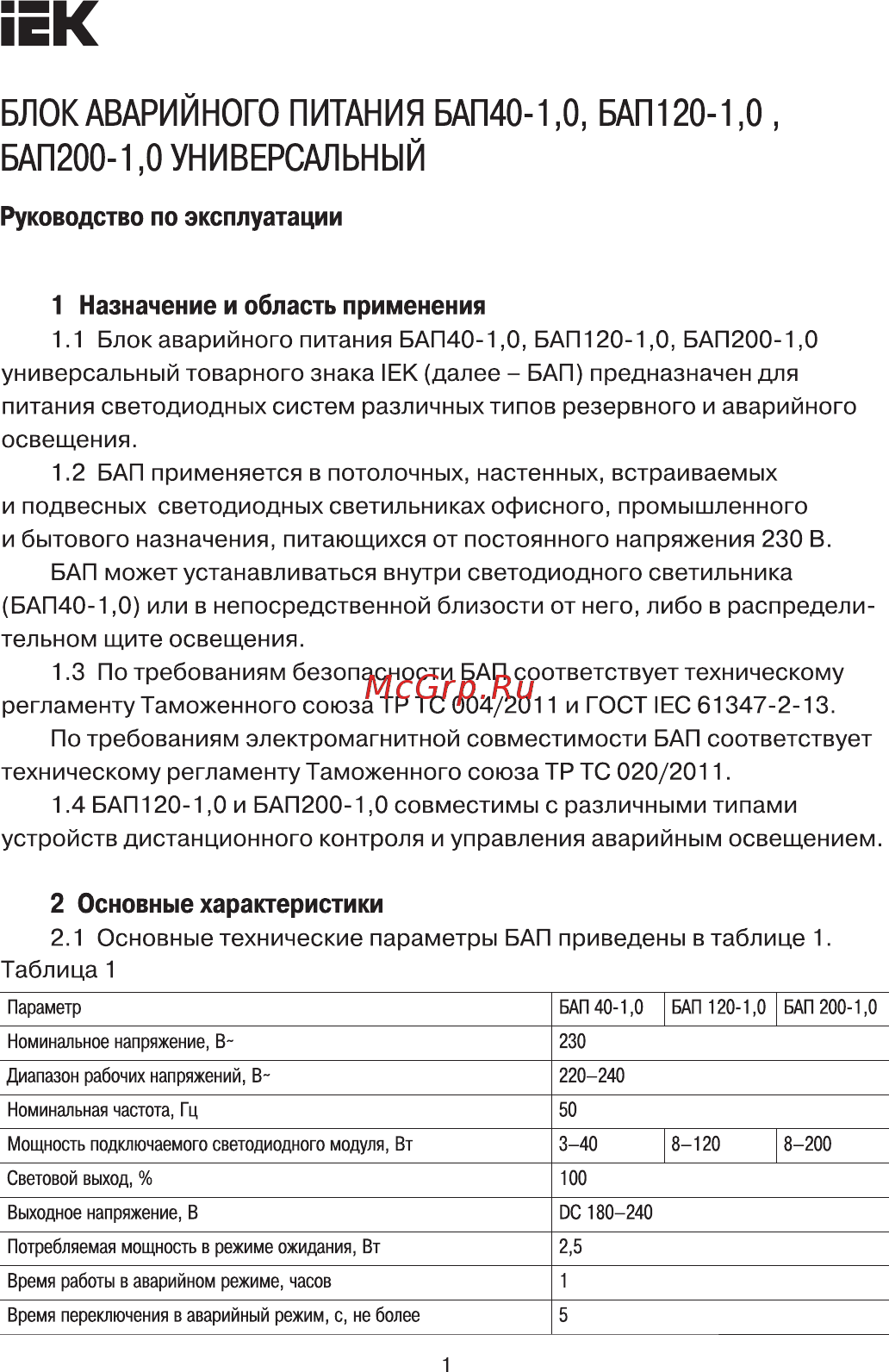 IEK

БЛОК АВАРИЙНОГО ПИТАНИЯ БАП40-1,0, БАП120-1,0 , БАП200-1,0 УНИВЕРСАЛЬНЫЙ

Руководство по эксплуатации

1 Назначение и область применения

1.1 Блок аварийного питания БАП40-1,0, БАП120-1,0, БАП200-1,0 универсальный товарного знака IEK (далее – БАП) предназначен для питания светодиодных систем различных типов резервного и аварийного освещения.

1.2 БАП применяется в потолочных, настенных, встраиваемых и подвесных светодиодных светильниках офисного, промышленного и бытового назначения, питающихся от постоянного напряжения 230 В.

БАП может устанавливаться внутри светодиодного светильника (БАП40-1,0) или в непосредственной близости от него, либо в распределительном щите освещения.

1.3 По требованиям безопасности БАП соответствует техническому регламенту Таможенного союза ТР ТС 004/2011 и ГОСТ IEC 61347-2-13.

McGrp.Ru

По требованиям электромагнитной совместимости БАП соответствует техническому регламенту Таможенного союза ТР ТС 020/2011.

1.4 БАП120-1,0 и БАП200-1,0 совместимы с различными типами устройств дистанционного контроля и управления аварийным освещением.

2 Основные характеристики

2.1 Основные технические параметры БАП приведены в таблице 1.

Таблица 1

| Параметр | БАП 40-1,0 | БАП 120-1,0 | БАП 200-1,0 |
|---|---|---|---|
| Номинальное напряжение, В~ | 230 | | |
| Диапазон рабочих напряжений, В~ | 220–240 | | |
| Номинальная частота, Гц | 50 | | |
| Мощность подключаемого светодиодного модуля, Вт | 3–40 | 8–120 | 8–200 |
| Световой выход, % | 100 | | |
| Выходное напряжение, В | DC 180–240 | | |
| Потребляемая мощность в режиме ожидания, Вт | 2,5 | | |
| Время работы в аварийном режиме, часов | 1 | | |
| Время переключения в аварийный режим, с, не более | 5 | | |

1